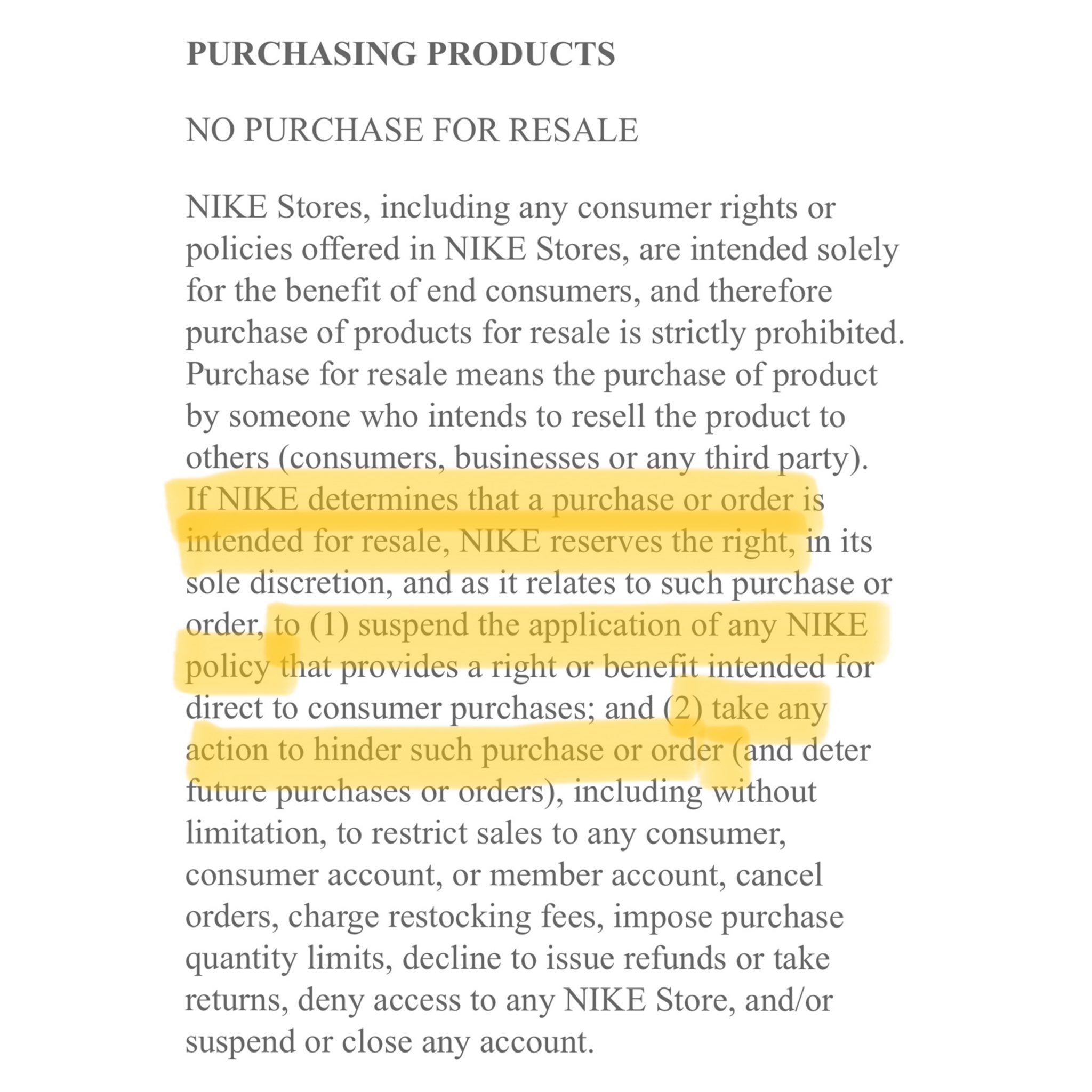 PURCHASING PRODUCTS

NO PURCHASE FOR RESALE

NIKE Stores, including any consumer rights or policies offered in NIKE Stores, are intended solely for the benefit of end consumers, and therefore purchase of products for resale is strictly prohibited. Purchase for resale means the purchase of product by someone who intends to resell the product to others (consumers, businesses or any third party). If NIKE determines that a purchase or order is intended for resale, NIKE reserves the right, in its sole discretion, and as it relates to such purchase or order, to (1) suspend the application of any NIKE policy that provides a right or benefit intended for direct to consumer purchases; and (2) take any action to hinder such purchase or order (and deter future purchases or orders), including without limitation, to restrict sales to any consumer, consumer account, or member account, cancel orders, charge restocking fees, impose purchase quantity limits, decline to issue refunds or take returns, deny access to any NIKE Store, and/or suspend or close any account.